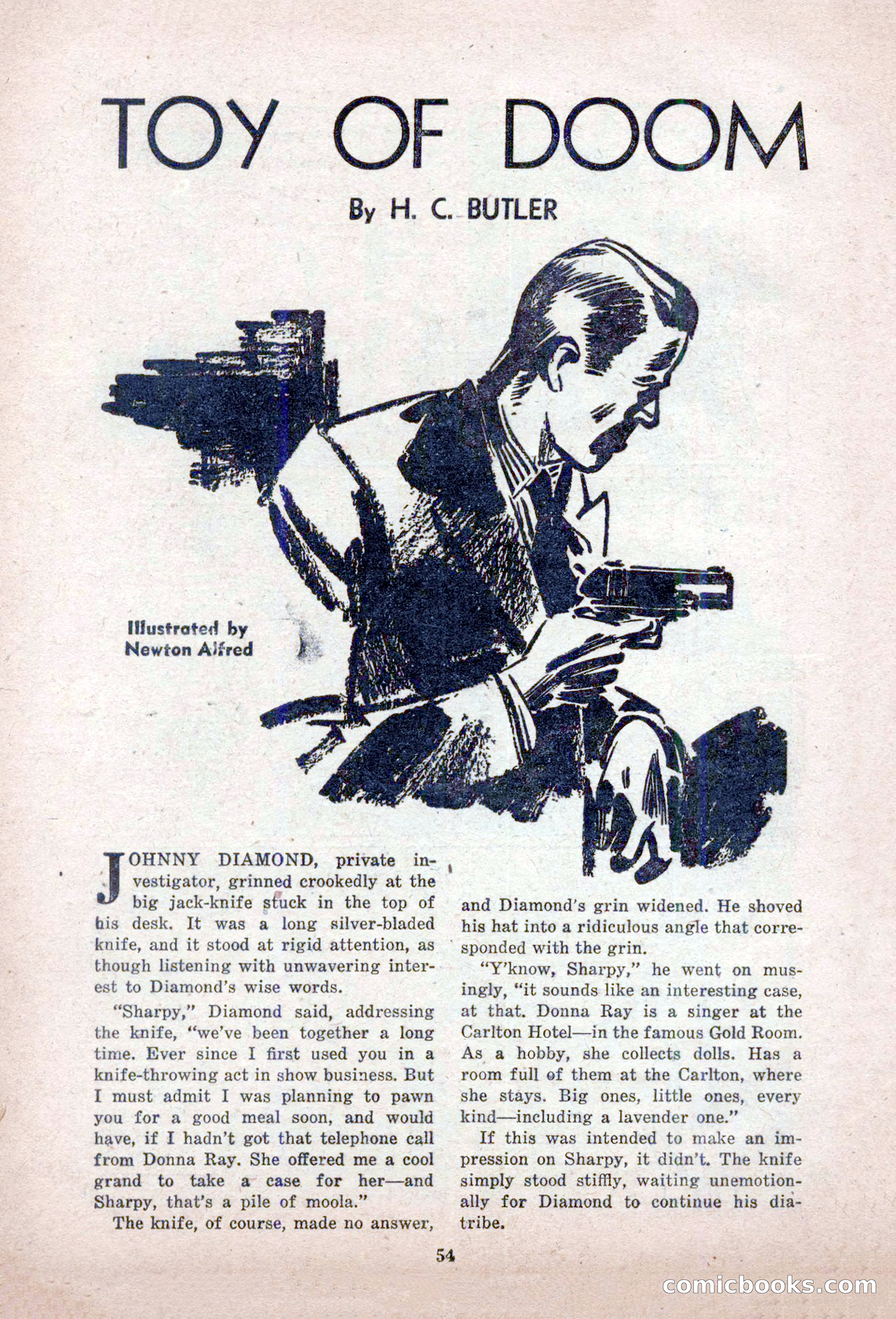 TOY OF DOOM

By H. C. BUTLER

Illustrated by Newton Alfred

JOHNNY DIAMOND, private investigator, grinned crookedly at the big jack-knife stuck in the top of his desk. It was a long silver-bladed knife, and it stood at rigid attention, as though listening with unwavering interest to Diamond's wise words.

"Sharpy," Diamond said, addressing the knife, "we've been together a long time. Ever since I first used you in a knife-throwing act in show business. But I must admit I was planning to pawn you for a good meal soon, and would have, if I hadn't got that telephone call from Donna Ray. She offered me a cool grand to take a case for her—and Sharpy, that's a pile of moola."

The knife, of course, made no answer, and Diamond's grin widened. He shoved his hat into a ridiculous angle that corresponded with the grin.

"Y'know, Sharpy," he went on musingly, "it sounds like an interesting case, at that. Donna Ray is a singer at the Carlton Hotel—in the famous Gold Room. As a hobby, she collects dolls. Has a room full of them at the Carlton, where she stays. Big ones, little ones, every kind—including a lavender one."

If this was intended to make an impression on Sharpy, it didn't. The knife simply stood stiffly, waiting unemotionally for Diamond to continue his diatribe.

54

comicbooks.com